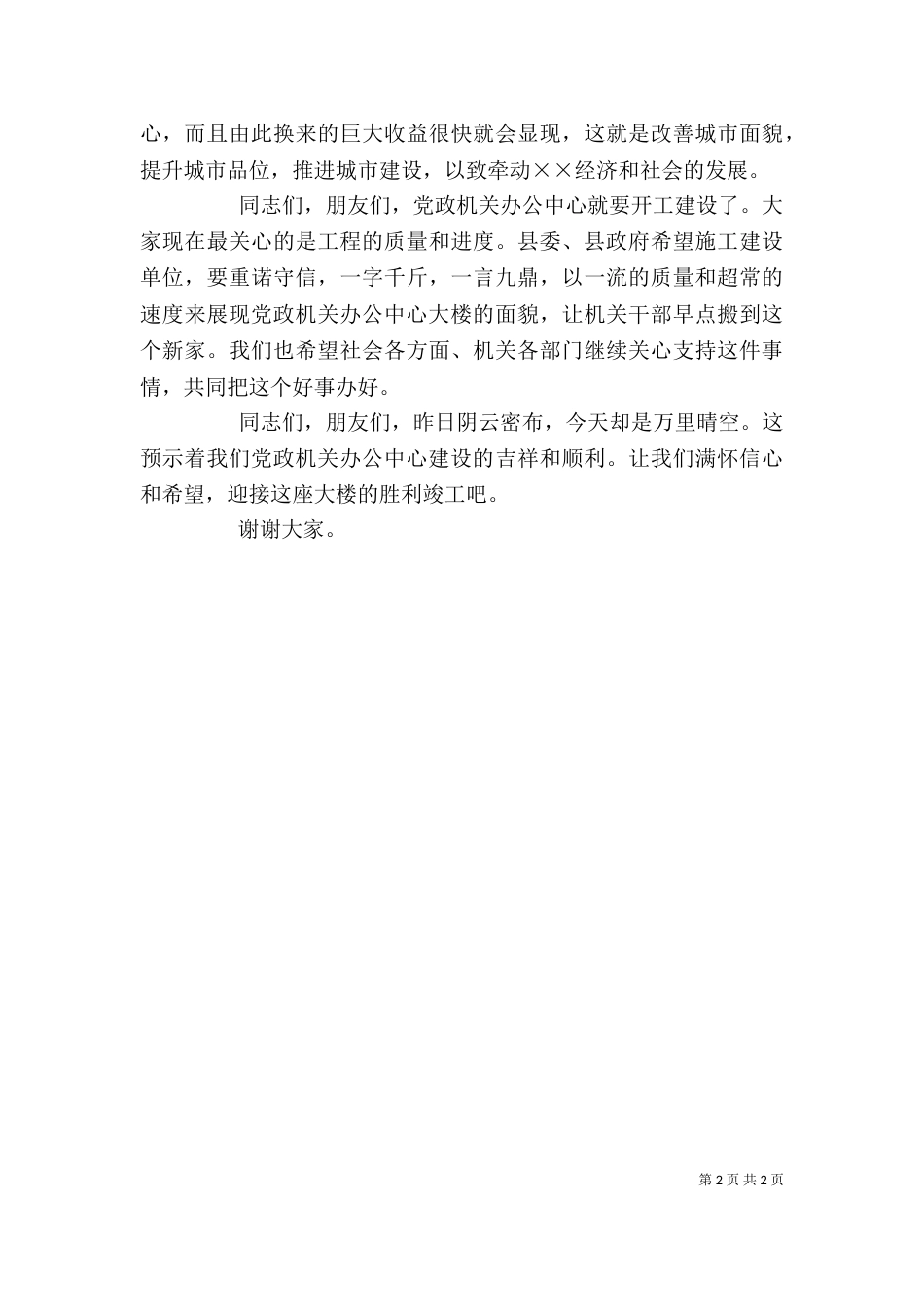 心，而且由此换来的巨大收益很快就会显现，这就是改善城市面貌，提升城市品位，推进城市建设，以致牵动××经济和社会的发展。

同志们，朋友们，党政机关办公中心就要开工建设了。大家现在最关心的是工程的质量和进度。县委、县政府希望施工建设单位，要重诺守信，一字千斤，一言九鼎，以一流的质量和超常的速度来展现党政机关办公中心大楼的面貌，让机关干部早点搬到这个新家。我们也希望社会各方面、机关各部门继续关心支持这件事情，共同把这个好事办好。

同志们，朋友们，昨日阴云密布，今天却是万里晴空。这预示着我们党政机关办公中心建设的吉祥和顺利。让我们满怀信心和希望，迎接这座大楼的胜利竣工吧。

谢谢大家。

第 2 页 共 2 页